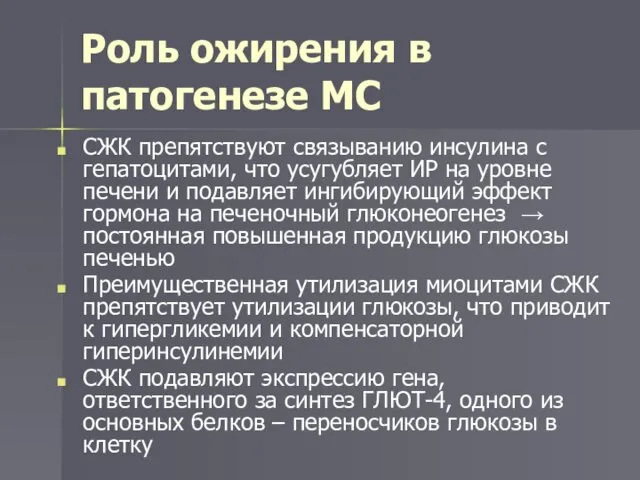 Роль ожирения в патогенезе МС

СЖК препятствуют связыванию инсулина с гепатоцитами, что усугубляет ИР на уровне печени и подавляет ингибирующий эффект гормона на печеночный глюконеогенез → постоянная повышенная продукцию глюкозы печенью

Преимущественная утилизация миоцитами СЖК препятствует утилизации глюкозы, что приводит к гипергликемии и компенсаторной гиперинсулинемии

СЖК подавляют экспрессию гена, ответственного за синтез ГЛЮТ-4, одного из основных белков – переносчиков глюкозы в клетку